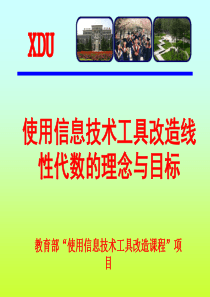 XDU

使用信息技术工具改造线性代数的理念与目标

教育部“使用信息技术工具改造课程”项目